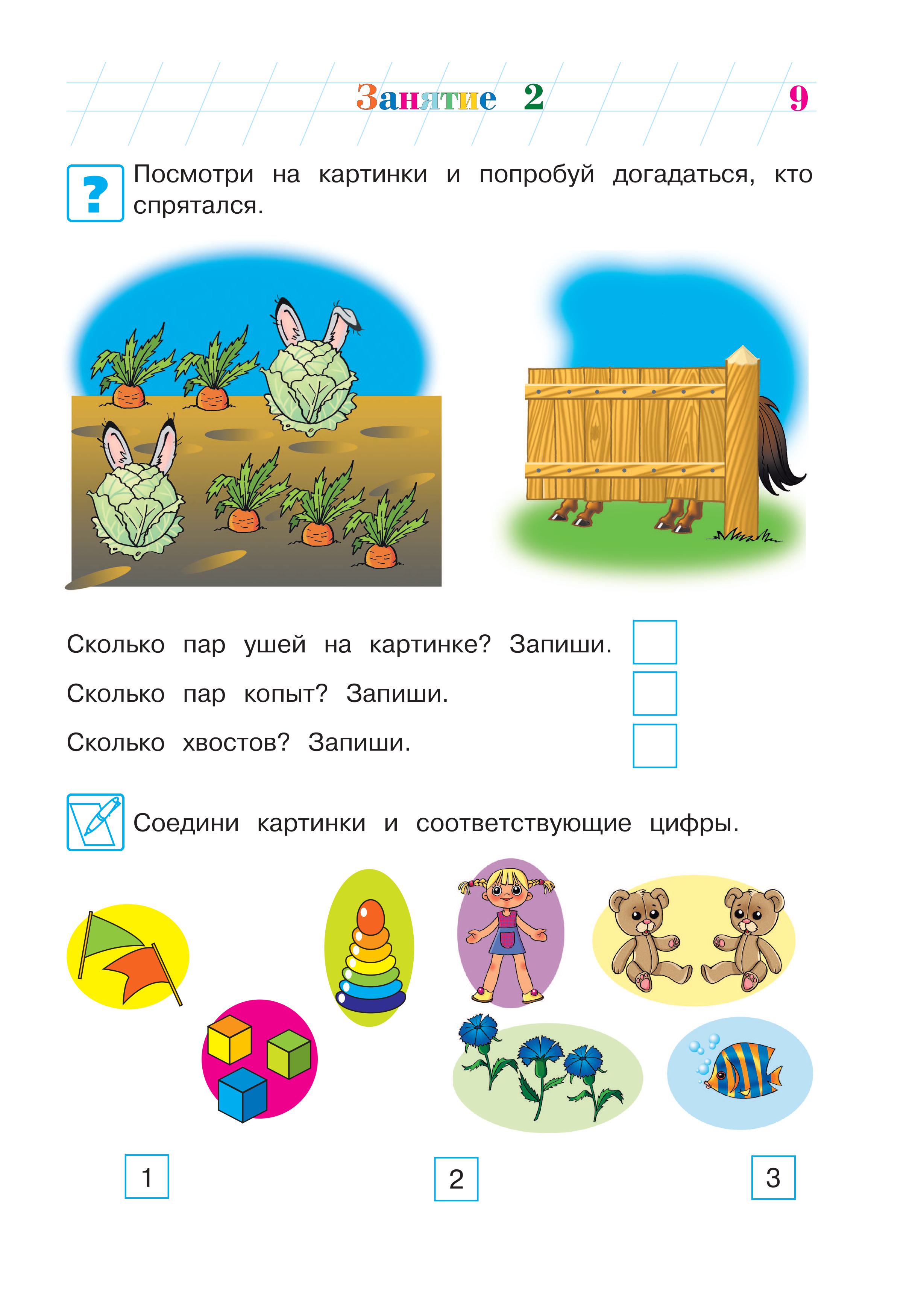 Занятие 2

9

?

Посмотри на картинки и попробуй догадаться, кто спрятался.

Сколько пар ушей на картинке? Запиши.

Сколько пар копыт? Запиши.

Сколько хвостов? Запиши.

Соедини картинки и соответствующие цифры.

1

2

3